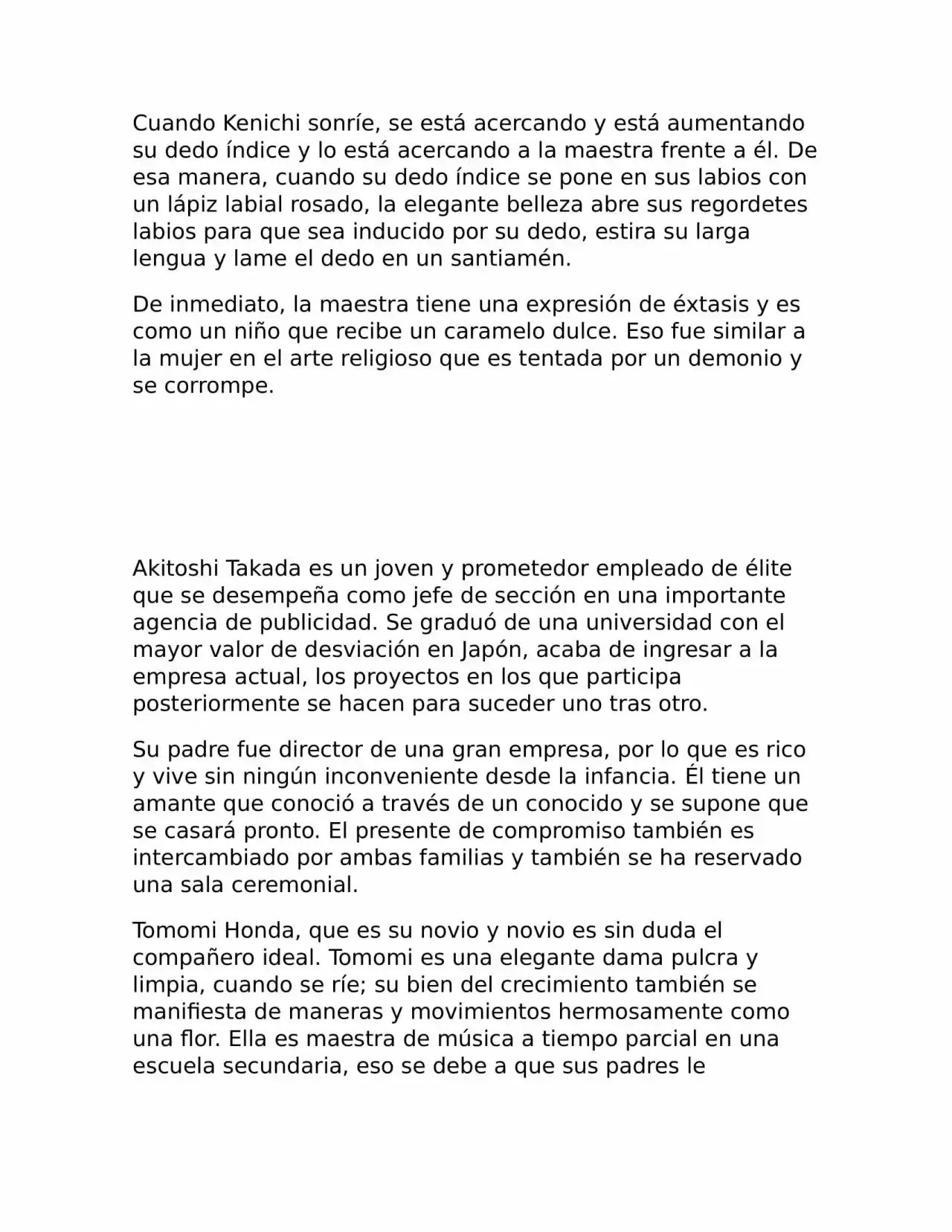 Cuando Kenichi sonríe, se está acercando y está aumentando su dedo índice y lo está acercando a la maestra frente a él. De esa manera, cuando su dedo índice se pone en sus labios con un lápiz labial rosado, la elegante belleza abre sus regordetes labios para que sea inducido por su dedo, estira su larga lengua y lame el dedo en un santiamén.

De inmediato, la maestra tiene una expresión de éxtasis y es como un niño que recibe un caramelo dulce. Eso fue similar a la mujer en el arte religioso que es tentada por un demonio y se corrompe.

Akitoshi Takada es un joven y prometedor empleado de élite que se desempeña como jefe de sección en una importante agencia de publicidad. Se graduó de una universidad con el mayor valor de desviación en Japón, acaba de ingresar a la empresa actual, los proyectos en los que participa posteriormente se hacen para suceder uno tras otro.

Su padre fue director de una gran empresa, por lo que es rico y vive sin ningún inconveniente desde la infancia. Él tiene un amante que conoció a través de un conocido y se supone que se casará pronto. El presente de compromiso también es intercambiado por ambas familias y también se ha reservado una sala ceremonial.

Tomomi Honda, que es su novio y novio es sin duda el compañero ideal. Tomomi es una elegante dama pulcra y limpia, cuando se ríe; su bien del crecimiento también se manifiesta de maneras y movimientos hermosamente como una flor. Ella es maestra de música a tiempo parcial en una escuela secundaria, eso se debe a que sus padres le